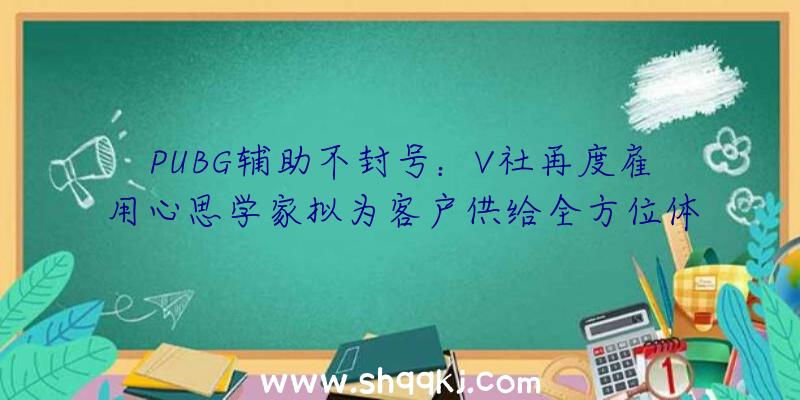 PUBG辅助不封号：V社再度雇用心思学家拟为客户供给全方位体

www.shqqkj.com